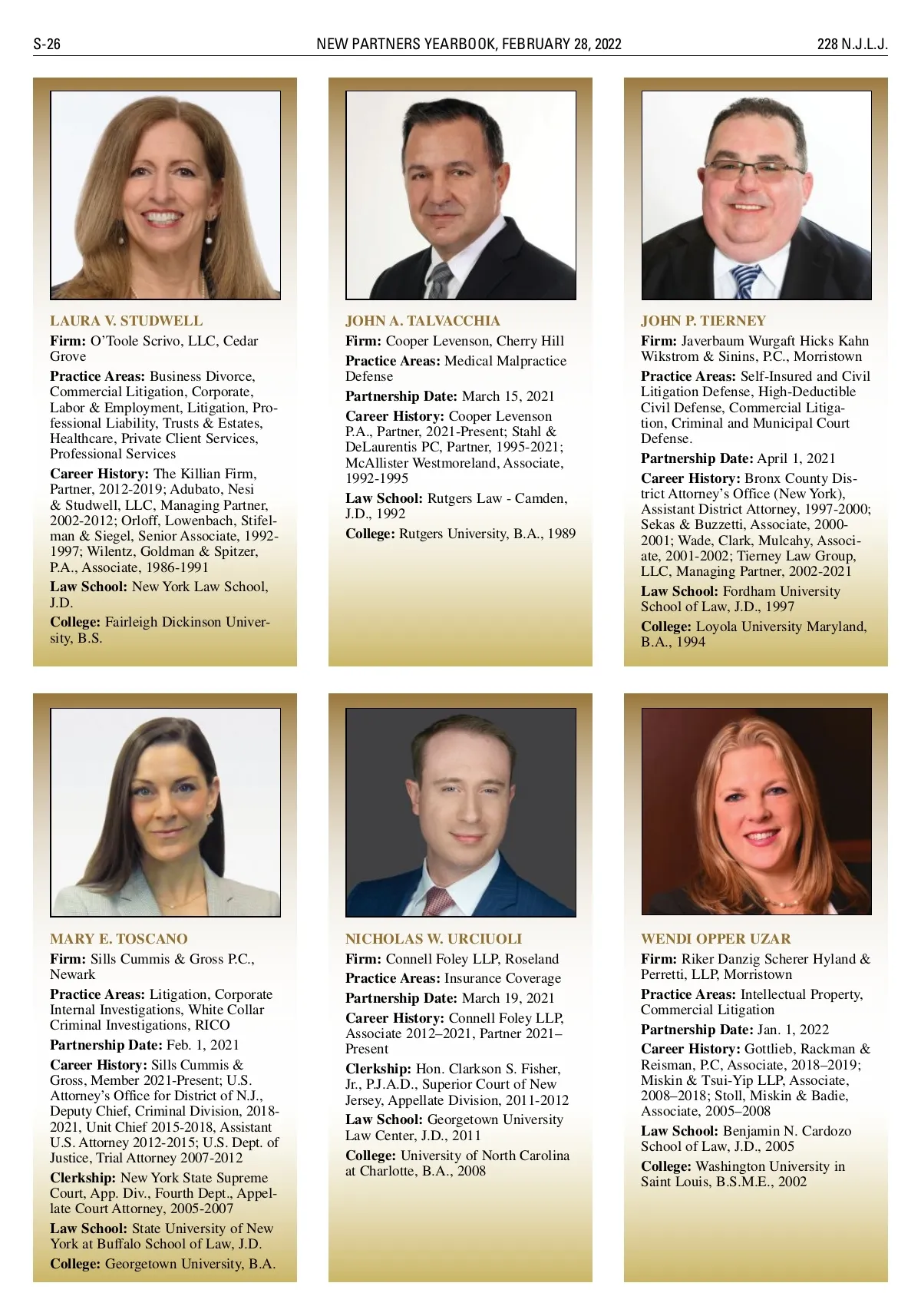 S-26 NEW PARTNERS YEARBOOK, FEBRUARY 28, 2022 228 N.J.L.J.

LAURA V. STUDWELL

Firm: O'Toole Scrivo, LLC, Cedar Grove

Practice Areas: Business Divorce, Commercial Litigation, Corporate, Labor & Employment, Litigation, Professional Liability, Trusts & Estates, Healthcare, Private Client Services, Professional Services

Career History: The Killian Firm, Partner, 2012-2019; Adubato, Nesi & Studwell, LLC, Managing Partner, 2002-2012; Orloff, Lowenbach, Stifelman & Siegel, Senior Associate, 1992-1997; Wilentz, Goldman & Spitzer, P.A., Associate, 1986-1991

Law School: New York Law School, J.D.

College: Fairleigh Dickinson University, B.S.

JOHN A. TALVACCHIA

Firm: Cooper Levenson, Cherry Hill

Practice Areas: Medical Malpractice Defense

Partnership Date: March 15, 2021

Career History: Cooper Levenson P.A., Partner, 2021-Present; Stahl & DeLaurentis PC, Partner, 1995-2021; McAllister Westmoreland, Associate, 1992-1995

Law School: Rutgers Law - Camden, J.D., 1992

College: Rutgers University, B.A., 1989

JOHN P. TIERNEY

Firm: Javerbaum Wurgaft Hicks Kahn Wikstrom & Sinins, P.C., Morristown

Practice Areas: Self-Insured and Civil Litigation Defense, High-Deductible Civil Defense, Commercial Litigation, Criminal and Municipal Court Defense.

Partnership Date: April 1, 2021

Career History: Bronx County District Attorney's Office (New York), Assistant District Attorney, 1997-2000; Sekas & Buzzetti, Associate, 2000-2001; Wade, Clark, Mulcahy, Associate, 2001-2002; Tierney Law Group, LLC, Managing Partner, 2002-2021

Law School: Fordham University School of Law, J.D., 1997

College: Loyola University Maryland, B.A., 1994

MARY E. TOSCANO

Firm: Sills Cummis & Gross P.C., Newark

Practice Areas: Litigation, Corporate Internal Investigations, White Collar Criminal Investigations, RICO

Partnership Date: Feb. 1, 2021

Career History: Sills Cummis & Gross, Member 2021-Present; U.S. Attorney's Office for District of N.J., Deputy Chief, Criminal Division, 2018-2021, Unit Chief 2015-2018, Assistant U.S. Attorney 2012-2015; U.S. Dept. of Justice, Trial Attorney 2007-2012

Clerkship: New York State Supreme Court, App. Div., Fourth Dept., Appellate Court Attorney, 2005-2007

Law School: State University of New York at Buffalo School of Law, J.D.

College: Georgetown University, B.A.

NICHOLAS W. URCIUOLI

Firm: Connell Foley LLP, Roseland

Practice Areas: Insurance Coverage

Partnership Date: March 19, 2021

Career History: Connell Foley LLP, Associate 2012–2021, Partner 2021–Present

Clerkship: Hon. Clarkson S. Fisher, Jr., P.J.A.D., Superior Court of New Jersey, Appellate Division, 2011-2012

Law School: Georgetown University Law Center, J.D., 2011

College: University of North Carolina at Charlotte, B.A., 2008

WENDI OPPER UZAR

Firm: Riker Danzig Scherer Hyland & Perretti, LLP, Morristown

Practice Areas: Intellectual Property, Commercial Litigation

Partnership Date: Jan. 1, 2022

Career History: Gottlieb, Rackman & Reisman, P.C, Associate, 2018–2019; Miskin & Tsui-Yip LLP, Associate, 2008–2018; Stoll, Miskin & Badie, Associate, 2005–2008

Law School: Benjamin N. Cardozo School of Law, J.D., 2005

College: Washington University in Saint Louis, B.S.M.E., 2002